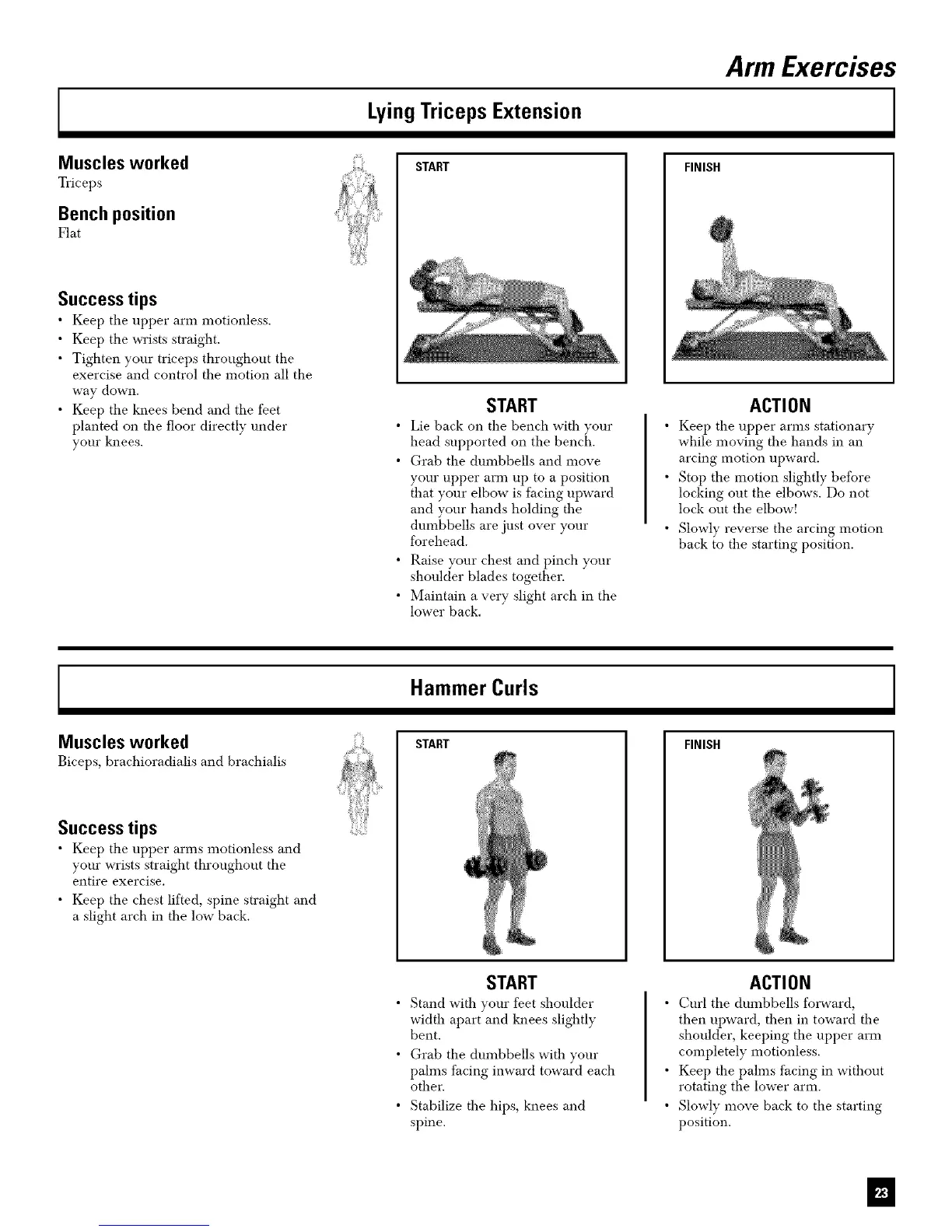 Arm Exercises

Lying Triceps Extension

Muscles worked
Triceps

Bench position
Flat

Success tips
• Keep the upper arm motionless.
• Keep the wrists straight.
• Tighten your triceps throughout the exercise and control the motion all the way down.
• Keep the knees bend and the feet planted on the floor directly under your knees.

START

FINISH

START
• Lie back on the bench with your head supported on the bench.
• Grab the dumbbells and move your upper arm up to a position that your elbow is facing upward and your hands holding the dumbbells are just over your forehead.
• Raise your chest and pinch your shoulder blades together.
• Maintain a very slight arch in the lower back.

ACTION
• Keep the upper arms stationary while moving the hands in an arcing motion upward.
• Stop the motion slightly before locking out the elbows. Do not lock out the elbow!
• Slowly reverse the arcing motion back to the starting position.

Hammer Curls

Muscles worked
Biceps, brachioradialis and brachialis

Success tips
• Keep the upper arms motionless and your wrists straight throughout the entire exercise.
• Keep the chest lifted, spine straight and a slight arch in the low back.

START

FINISH

START
• Stand with your feet shoulder width apart and knees slightly bent.
• Grab the dumbbells with your palms facing inward toward each other.
• Stabilize the hips, knees and spine.

ACTION
• Curl the dumbbells forward, then upward, then in toward the shoulder, keeping the upper arm completely motionless.
• Keep the palms facing in without rotating the lower arm.
• Slowly move back to the starting position.

23